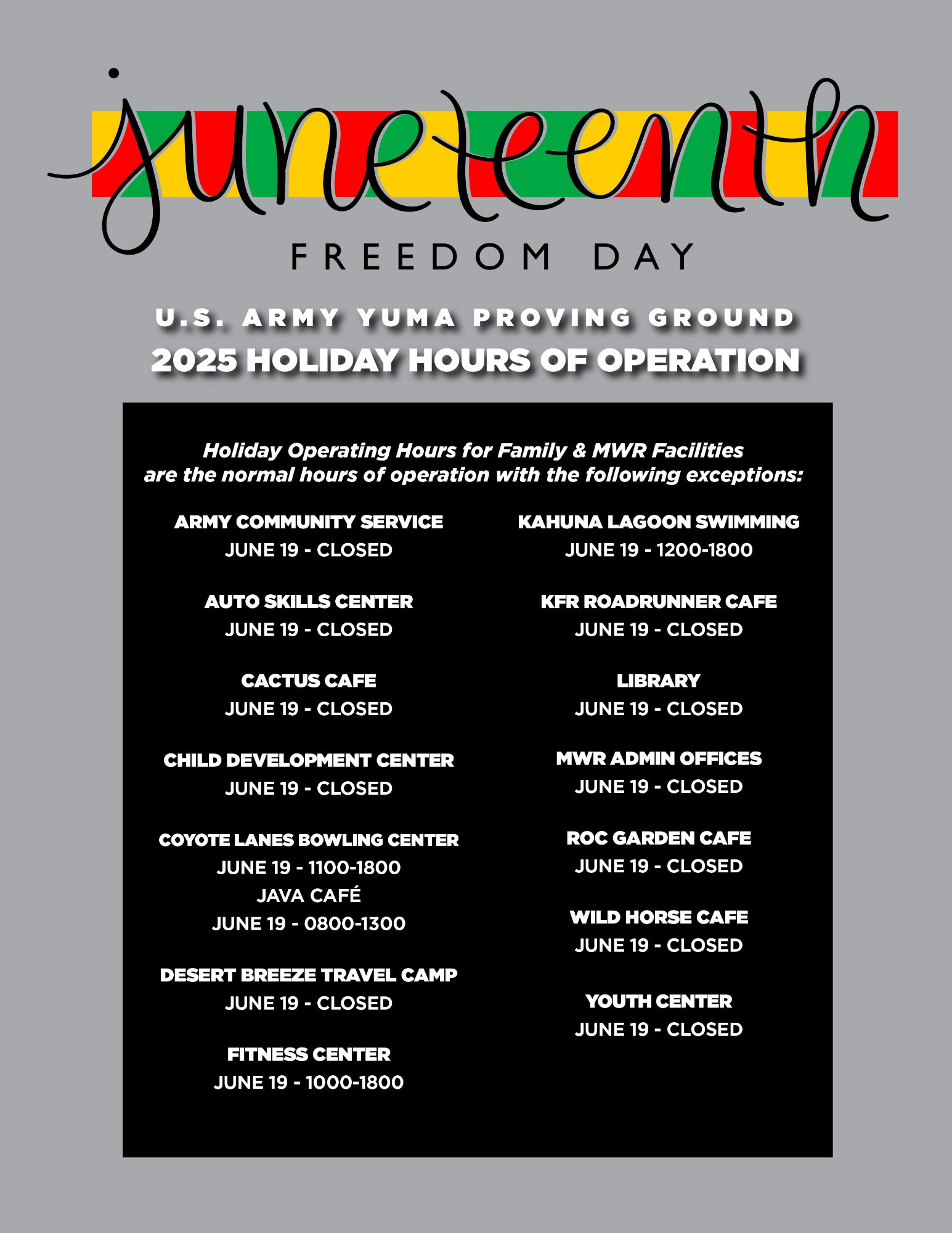 juneteenth

FREEDOM DAY

U.S. ARMY YUMA PROVING GROUND
2025 HOLIDAY HOURS OF OPERATION

Holiday Operating Hours for Family & MWR Facilities are the normal hours of operation with the following exceptions:

ARMY COMMUNITY SERVICE
JUNE 19 - CLOSED

AUTO SKILLS CENTER
JUNE 19 - CLOSED

CACTUS CAFE
JUNE 19 - CLOSED

CHILD DEVELOPMENT CENTER
JUNE 19 - CLOSED

COYOTE LANES BOWLING CENTER
JUNE 19 - 1100-1800
JAVA CAFÉ
JUNE 19 - 0800-1300

DESERT BREEZE TRAVEL CAMP
JUNE 19 - CLOSED

FITNESS CENTER
JUNE 19 - 1000-1800

KAHUNA LAGOON SWIMMING
JUNE 19 - 1200-1800

KFR ROADRUNNER CAFE
JUNE 19 - CLOSED

LIBRARY
JUNE 19 - CLOSED

MWR ADMIN OFFICES
JUNE 19 - CLOSED

ROC GARDEN CAFE
JUNE 19 - CLOSED

WILD HORSE CAFE
JUNE 19 - CLOSED

YOUTH CENTER
JUNE 19 - CLOSED